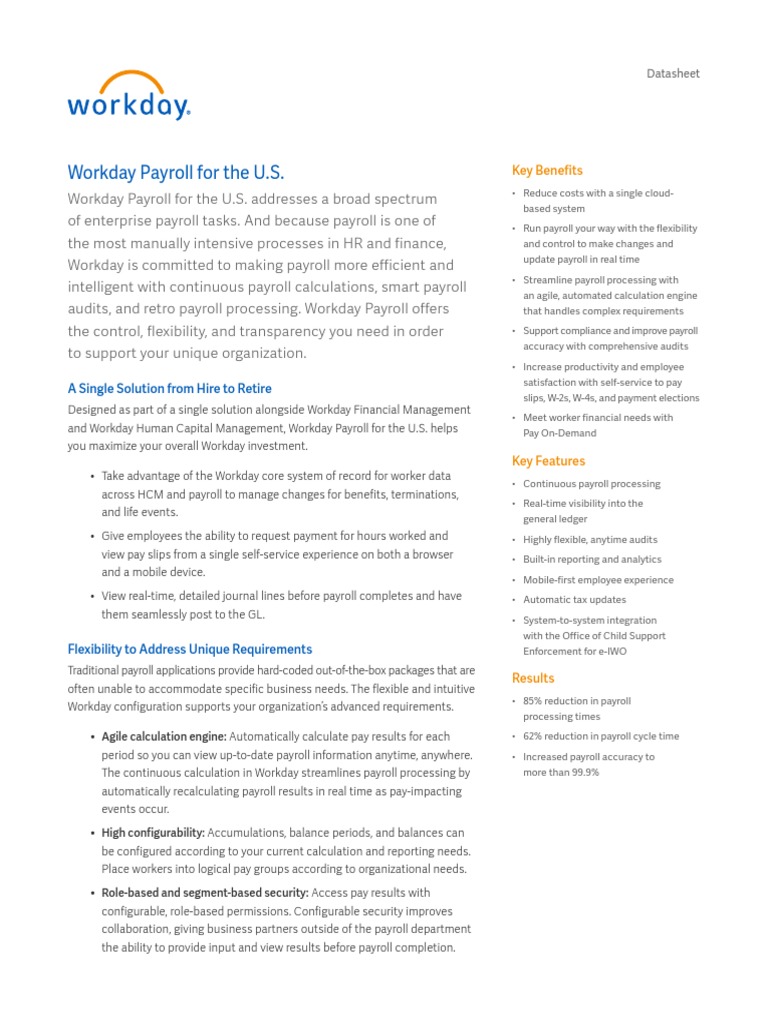 workday.

Datasheet

Workday Payroll for the U.S.

Workday Payroll for the U.S. addresses a broad spectrum of enterprise payroll tasks. And because payroll is one of the most manually intensive processes in HR and finance, Workday is committed to making payroll more efficient and intelligent with continuous payroll calculations, smart payroll audits, and retro payroll processing. Workday Payroll offers the control, flexibility, and transparency you need in order to support your unique organization.

A Single Solution from Hire to Retire

Designed as part of a single solution alongside Workday Financial Management and Workday Human Capital Management, Workday Payroll for the U.S. helps you maximize your overall Workday investment.

• Take advantage of the Workday core system of record for worker data across HCM and payroll to manage changes for benefits, terminations, and life events.

• Give employees the ability to request payment for hours worked and view pay slips from a single self-service experience on both a browser and a mobile device.

• View real-time, detailed journal lines before payroll completes and have them seamlessly post to the GL.

Flexibility to Address Unique Requirements

Traditional payroll applications provide hard-coded out-of-the-box packages that are often unable to accommodate specific business needs. The flexible and intuitive Workday configuration supports your organization's advanced requirements.

• Agile calculation engine: Automatically calculate pay results for each period so you can view up-to-date payroll information anytime, anywhere. The continuous calculation in Workday streamlines payroll processing by automatically recalculating payroll results in real time as pay-impacting events occur.

• High configurability: Accumulations, balance periods, and balances can be configured according to your current calculation and reporting needs. Place workers into logical pay groups according to organizational needs.

• Role-based and segment-based security: Access pay results with configurable, role-based permissions. Configurable security improves collaboration, giving business partners outside of the payroll department the ability to provide input and view results before payroll completion.

Key Benefits

• Reduce costs with a single cloud-based system

• Run payroll your way with the flexibility and control to make changes and update payroll in real time

• Streamline payroll processing with an agile, automated calculation engine that handles complex requirements

• Support compliance and improve payroll accuracy with comprehensive audits

• Increase productivity and employee satisfaction with self-service to pay slips, W-2s, W-4s, and payment elections

• Meet worker financial needs with Pay On-Demand

Key Features

• Continuous payroll processing

• Real-time visibility into the general ledger

• Highly flexible, anytime audits

• Built-in reporting and analytics

• Mobile-first employee experience

• Automatic tax updates

• System-to-system integration with the Office of Child Support Enforcement for e-IWO

Results

• 85% reduction in payroll processing times

• 62% reduction in payroll cycle time

• Increased payroll accuracy to more than 99.9%